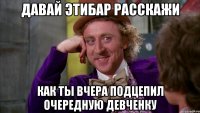 ДАВАЙ ЭТИБАР РАССКАЖИ

КАК ТЫ ВЧЕРА ПОДЦЕПИЛ ОЧЕРЕДНУЮ ДЕВЧЕНКУ